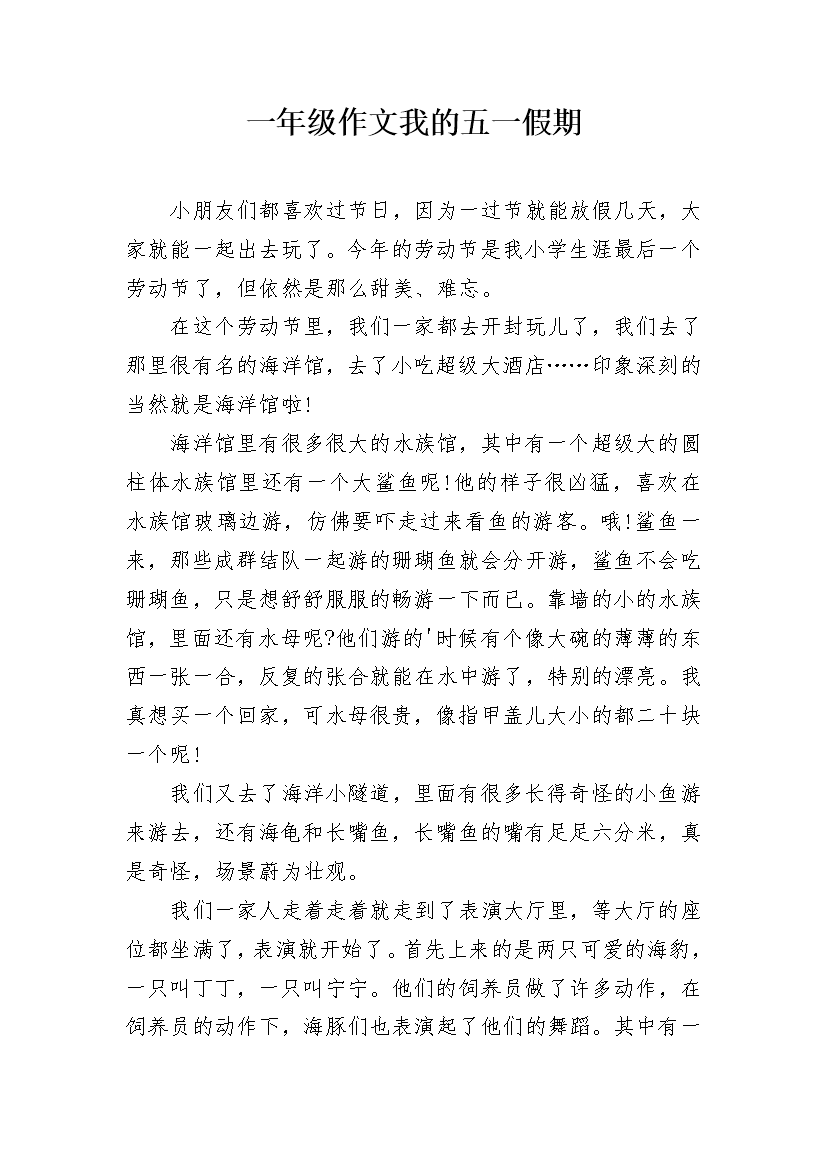 一年级作文我的五一假期

小朋友们都喜欢过节日，因为一过节就能放假几天，大家就能一起出去玩了。今年的劳动节是我小学生涯最后一个劳动节了，但依然是那么甜美、难忘。

在这个劳动节里，我们一家都去开封玩儿了，我们去了那里很有名的海洋馆，去了小吃超级大酒店……印象深刻的当然就是海洋馆啦!

海洋馆里有很多很大的水族馆，其中有一个超级大的圆柱体水族馆里还有一个大鲨鱼呢!他的样子很凶猛，喜欢在水族馆玻璃边游，仿佛要吓走过来看鱼的游客。哦!鲨鱼一来，那些成群结队一起游的珊瑚鱼就会分开游，鲨鱼不会吃珊瑚鱼，只是想舒舒服服的畅游一下而已。靠墙的小的水族馆，里面还有水母呢?他们游的'时候有个像大碗的薄薄的东西一张一合，反复的张合就能在水中游了，特别的漂亮。我真想买一个回家，可水母很贵，像指甲盖儿大小的都二十块一个呢!

我们又去了海洋小隧道，里面有很多长得奇怪的小鱼游来游去，还有海龟和长嘴鱼，长嘴鱼的嘴有足足六分米，真是奇怪，场景蔚为壮观。

我们一家人走着走着就走到了表演大厅里，等大厅的座位都坐满了，表演就开始了。首先上来的是两只可爱的海豹，一只叫丁丁，一只叫宁宁。他们的饲养员做了许多动作，在饲养员的动作下，海豚们也表演起了他们的舞蹈。其中有一